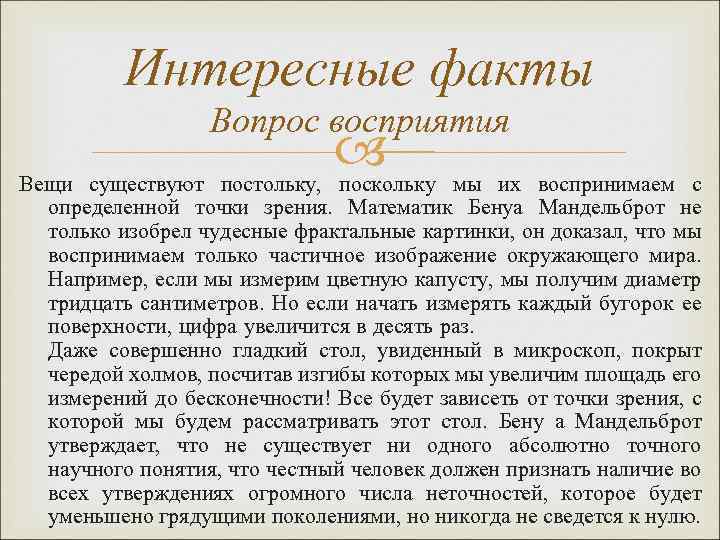 Интересные факты
Вопрос восприятия

Вещи существуют постольку, поскольку мы их воспринимаем с определенной точки зрения. Математик Бенуа Мандельброт не только изобрел чудесные фрактальные картинки, он доказал, что мы воспринимаем только частичное изображение окружающего мира. Например, если мы измерим цветную капусту, мы получим диаметр тридцать сантиметров. Но если начать измерять каждый бугорок ее поверхности, цифра увеличится в десять раз.
Даже совершенно гладкий стол, увиденный в микроскоп, покрыт чередой холмов, посчитав изгибы которых мы увеличим площадь его измерений до бесконечности! Все будет зависеть от точки зрения, с которой мы будем рассматривать этот стол. Бену а Мандельброт утверждает, что не существует ни одного абсолютно точного научного понятия, что честный человек должен признать наличие во всех утверждениях огромного числа неточностей, которое будет уменьшено грядущими поколениями, но никогда не сведется к нулю.